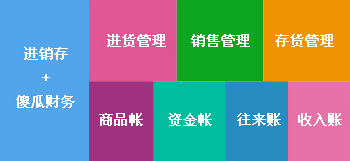 进销存
+
傻瓜财务

进货管理

销售管理

存货管理

商品帐

资金帐

往来账

收入账